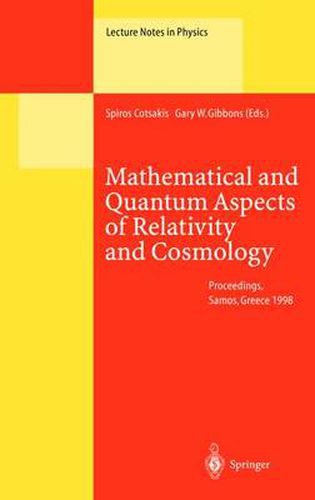 Lecture Notes in Physics

Spiros Cotsakis · Gary W. Gibbons (Eds.)

Mathematical and Quantum Aspects of Relativity and Cosmology

Proceedings, Samos, Greece 1998

Springer